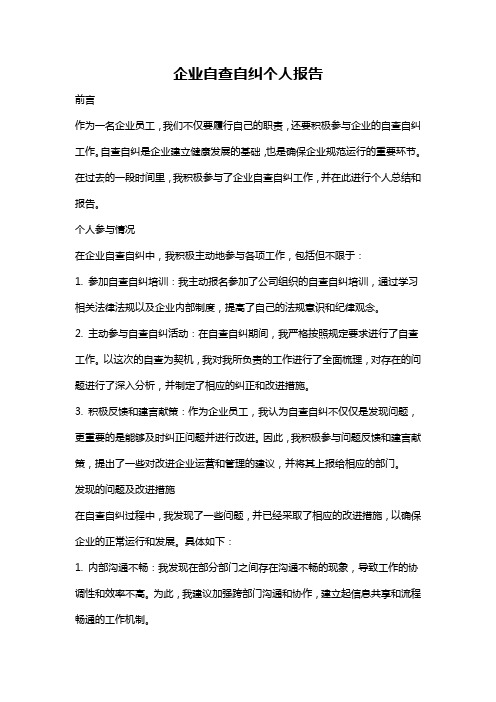 企业自查自纠个人报告

前言

作为一名企业员工，我们不仅要履行自己的职责，还要积极参与企业的自查自纠工作。自查自纠是企业建立健康发展的基础，也是确保企业规范运行的重要环节。在过去的一段时间里，我积极参与了企业自查自纠工作，并在此进行个人总结和报告。

个人参与情况

在企业自查自纠中，我积极主动地参与各项工作，包括但不限于：

1. 参加自查自纠培训：我主动报名参加了公司组织的自查自纠培训，通过学习相关法律法规以及企业内部制度，提高了自己的法规意识和纪律观念。

2. 主动参与自查自纠活动：在自查自纠期间，我严格按照规定要求进行了自查工作。以这次的自查为契机，我对我所负责的工作进行了全面梳理，对存在的问题进行了深入分析，并制定了相应的纠正和改进措施。

3. 积极反馈和建言献策：作为企业员工，我认为自查自纠不仅仅是发现问题，更重要的是能够及时纠正问题并进行改进。因此，我积极参与问题反馈和建言献策，提出了一些对改进企业运营和管理的建议，并将其上报给相应的部门。

发现的问题及改进措施

在自查自纠过程中，我发现了一些问题，并已经采取了相应的改进措施，以确保企业的正常运行和发展。具体如下：

1. 内部沟通不畅：我发现在部分部门之间存在沟通不畅的现象，导致工作的协调性和效率不高。为此，我建议加强跨部门沟通和协作，建立起信息共享和流程畅通的工作机制。